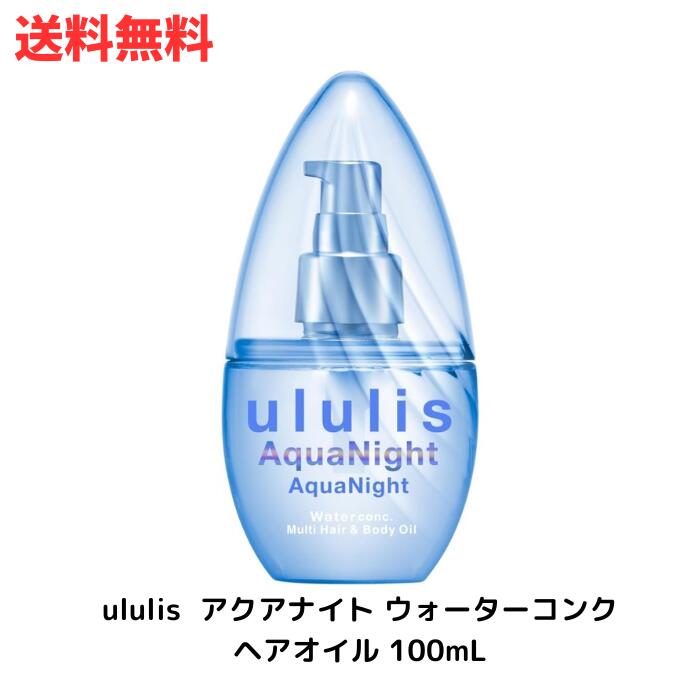 送料無料

ululis
AquaNight
AquaNight

Water conc.
Multi Hair & Body Oil

ululis アクアナイト ウォーターコンク ヘアオイル 100mL